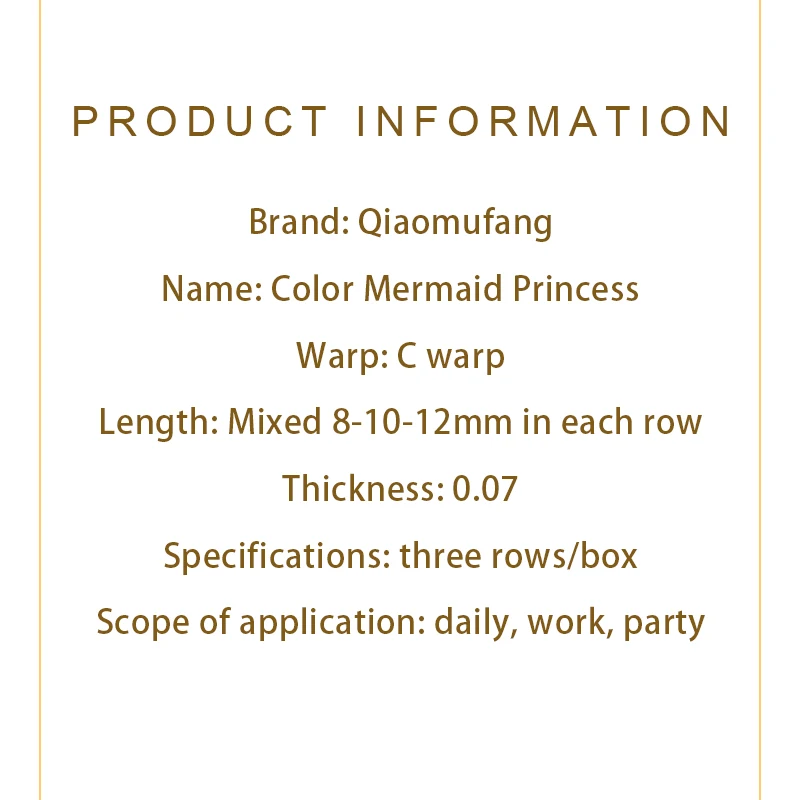 PRODUCT INFORMATION

Brand: Qiaomufang

Name: Color Mermaid Princess

Warp: C warp

Length: Mixed 8-10-12mm in each row

Thickness: 0.07

Specifications: three rows/box

Scope of application: daily, work, party